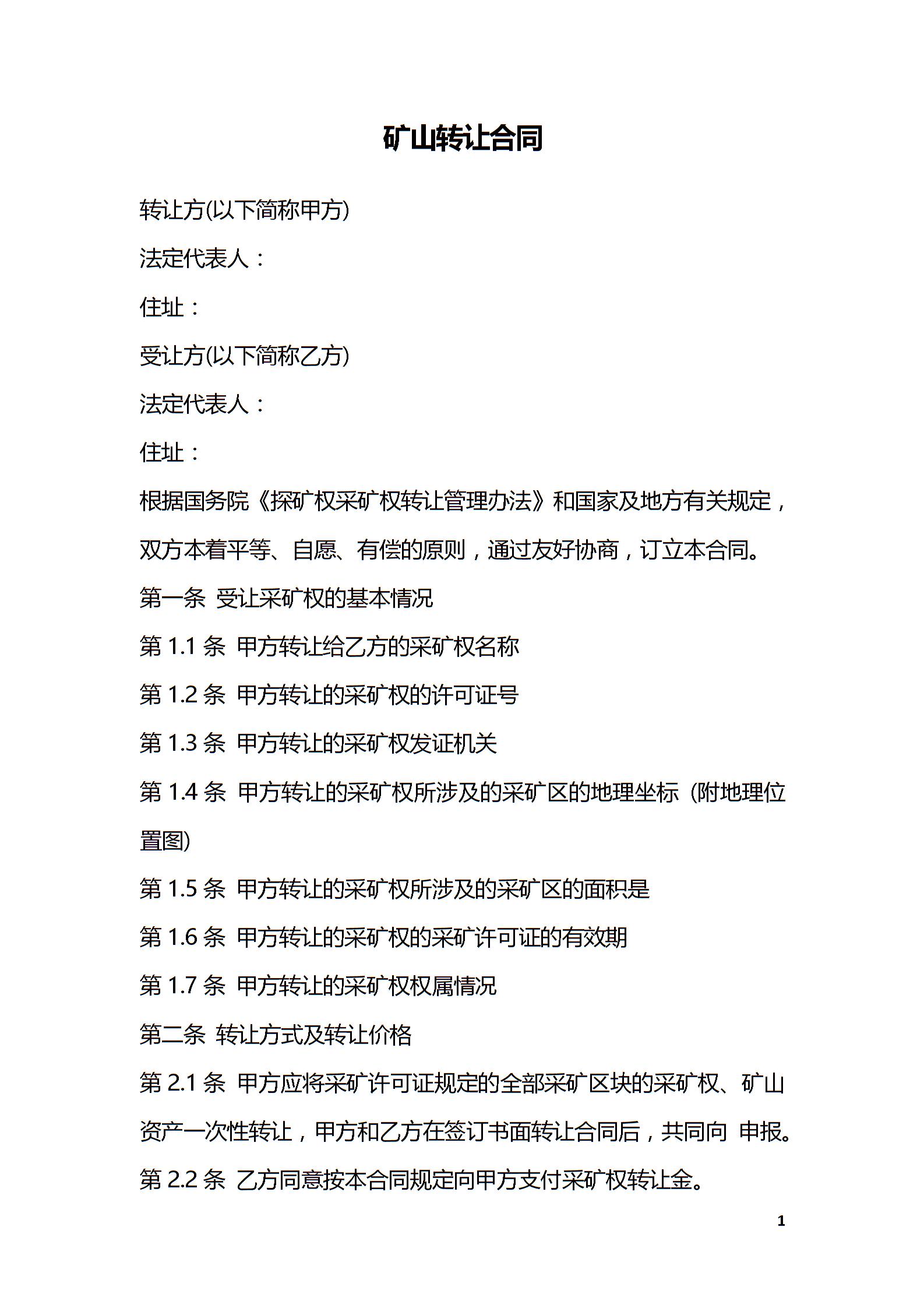 矿山转让合同

转让方(以下简称甲方)

法定代表人：

住址：

受让方(以下简称乙方)

法定代表人：

住址：

根据国务院《探矿权采矿权转让管理办法》和国家及地方有关规定，双方本着平等、自愿、有偿的原则，通过友好协商，订立本合同。

第一条 受让采矿权的基本情况

第 1.1 条 甲方转让给乙方的采矿权名称

第 1.2 条 甲方转让的采矿权的许可证号

第 1.3 条 甲方转让的采矿权发证机关

第 1.4 条 甲方转让的采矿权所涉及的采矿区的地理坐标（附地理位置图)

第 1.5 条 甲方转让的采矿权所涉及的采矿区的面积是

第 1.6 条 甲方转让的采矿权的采矿许可证的有效期

第 1.7 条 甲方转让的采矿权权属情况

第二条 转让方式及转让价格

第 2.1 条 甲方应将采矿许可证规定的全部采矿区块的采矿权、矿山资产一次性转让，甲方和乙方在签订书面转让合同后，共同向 申报。

第 2.2 条 乙方同意按本合同规定向甲方支付采矿权转让金。

1